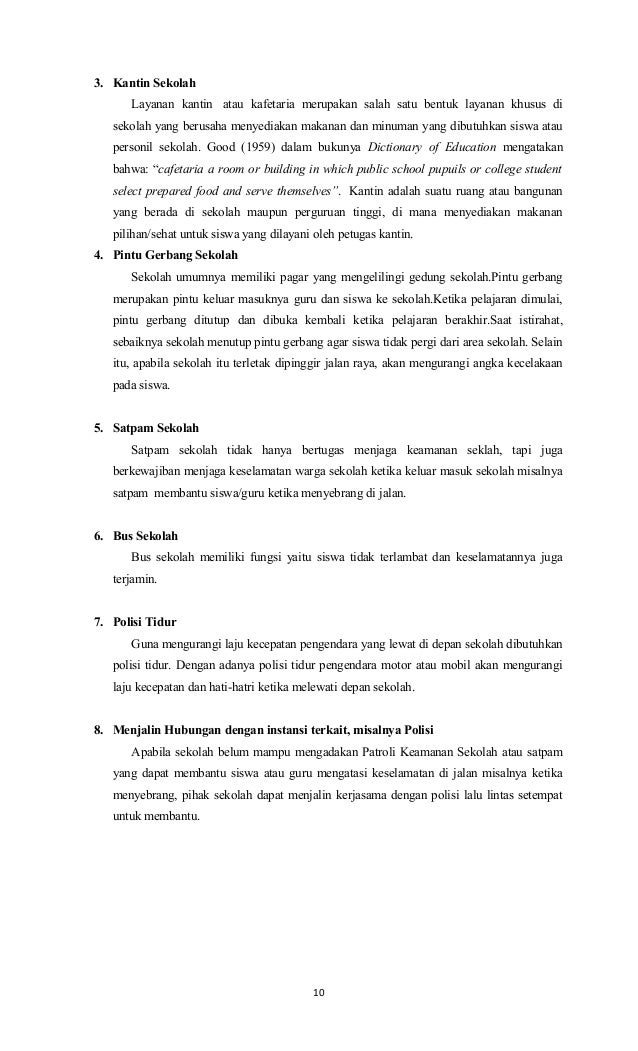 3. Kantin Sekolah

Layanan kantin atau kafetaria merupakan salah satu bentuk layanan khusus di sekolah yang berusaha menyediakan makanan dan minuman yang dibutuhkan siswa atau personil sekolah. Good (1959) dalam bukunya Dictionary of Education mengatakan bahwa: "cafetaria a room or building in which public school pupuils or college student select prepared food and serve themselves". Kantin adalah suatu ruang atau bangunan yang berada di sekolah maupun perguruan tinggi, di mana menyediakan makanan pilihan/sehat untuk siswa yang dilayani oleh petugas kantin.

4. Pintu Gerbang Sekolah

Sekolah umumnya memiliki pagar yang mengelilingi gedung sekolah.Pintu gerbang merupakan pintu keluar masuknya guru dan siswa ke sekolah.Ketika pelajaran dimulai, pintu gerbang ditutup dan dibuka kembali ketika pelajaran berakhir.Saat istirahat, sebaiknya sekolah menutup pintu gerbang agar siswa tidak pergi dari area sekolah. Selain itu, apabila sekolah itu terletak dipinggir jalan raya, akan mengurangi angka kecelakaan pada siswa.

5. Satpam Sekolah

Satpam sekolah tidak hanya bertugas menjaga keamanan seklah, tapi juga berkewajiban menjaga keselamatan warga sekolah ketika keluar masuk sekolah misalnya satpam membantu siswa/guru ketika menyebrang di jalan.

6. Bus Sekolah

Bus sekolah memiliki fungsi yaitu siswa tidak terlambat dan keselamatannya juga terjamin.

7. Polisi Tidur

Guna mengurangi laju kecepatan pengendara yang lewat di depan sekolah dibutuhkan polisi tidur. Dengan adanya polisi tidur pengendara motor atau mobil akan mengurangi laju kecepatan dan hati-hatri ketika melewati depan sekolah.

8. Menjalin Hubungan dengan instansi terkait, misalnya Polisi

Apabila sekolah belum mampu mengadakan Patroli Keamanan Sekolah atau satpam yang dapat membantu siswa atau guru mengatasi keselamatan di jalan misalnya ketika menyebrang, pihak sekolah dapat menjalin kerjasama dengan polisi lalu lintas setempat untuk membantu.

10